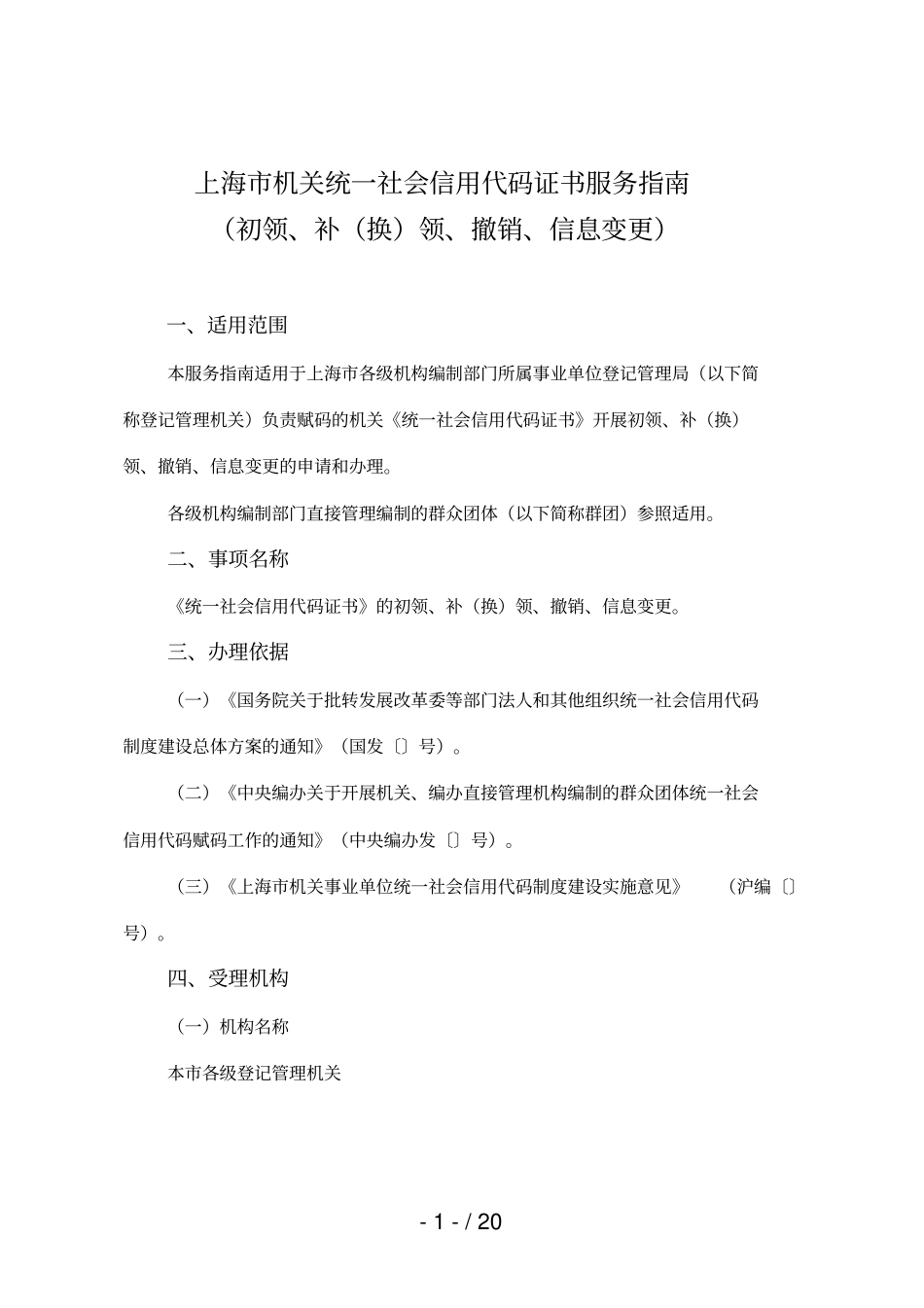 上海市机关统一社会信用代码证书服务指南
（初领、补（换）领、撤销、信息变更）

一、适用范围

本服务指南适用于上海市各级机构编制部门所属事业单位登记管理局（以下简称登记管理机关）负责赋码的机关《统一社会信用代码证书》开展初领、补（换）领、撤销、信息变更的申请和办理。

各级机构编制部门直接管理编制的群众团体（以下简称群团）参照适用。

二、事项名称

《统一社会信用代码证书》的初领、补（换）领、撤销、信息变更。

三、办理依据

（一）《国务院关于批转发展改革委等部门法人和其他组织统一社会信用代码制度建设总体方案的通知》（国发〔〕号）。

（二）《中央编办关于开展机关、编办直接管理机构编制的群众团体统一社会信用代码赋码工作的通知》（中央编办发〔〕号）。

（三）《上海市机关事业单位统一社会信用代码制度建设实施意见》（沪编〔〕号）。

四、受理机构

（一）机构名称

本市各级登记管理机关

- 1 - / 20